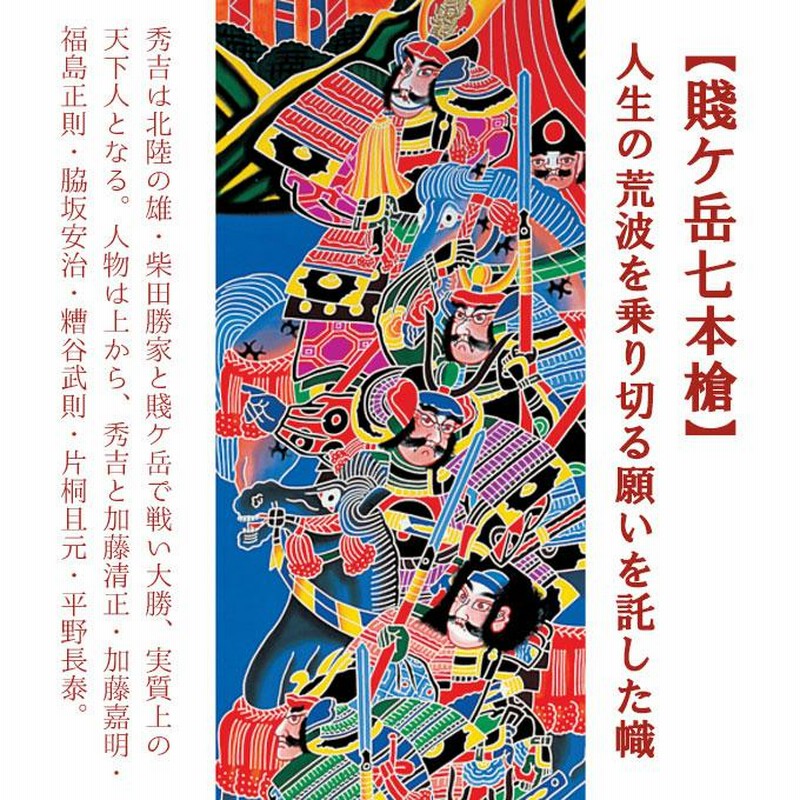 【賤ケ岳七本槍】
人生の荒波を乗り切る願いを託した幟

秀吉は北陸の雄・柴田勝家と賤ケ岳で戦い大勝、実質上の天下人となる。人物は上から、秀吉と加藤清正・加藤嘉明・福島正則・脇坂安治・糟谷武則・片桐且元・平野長泰。